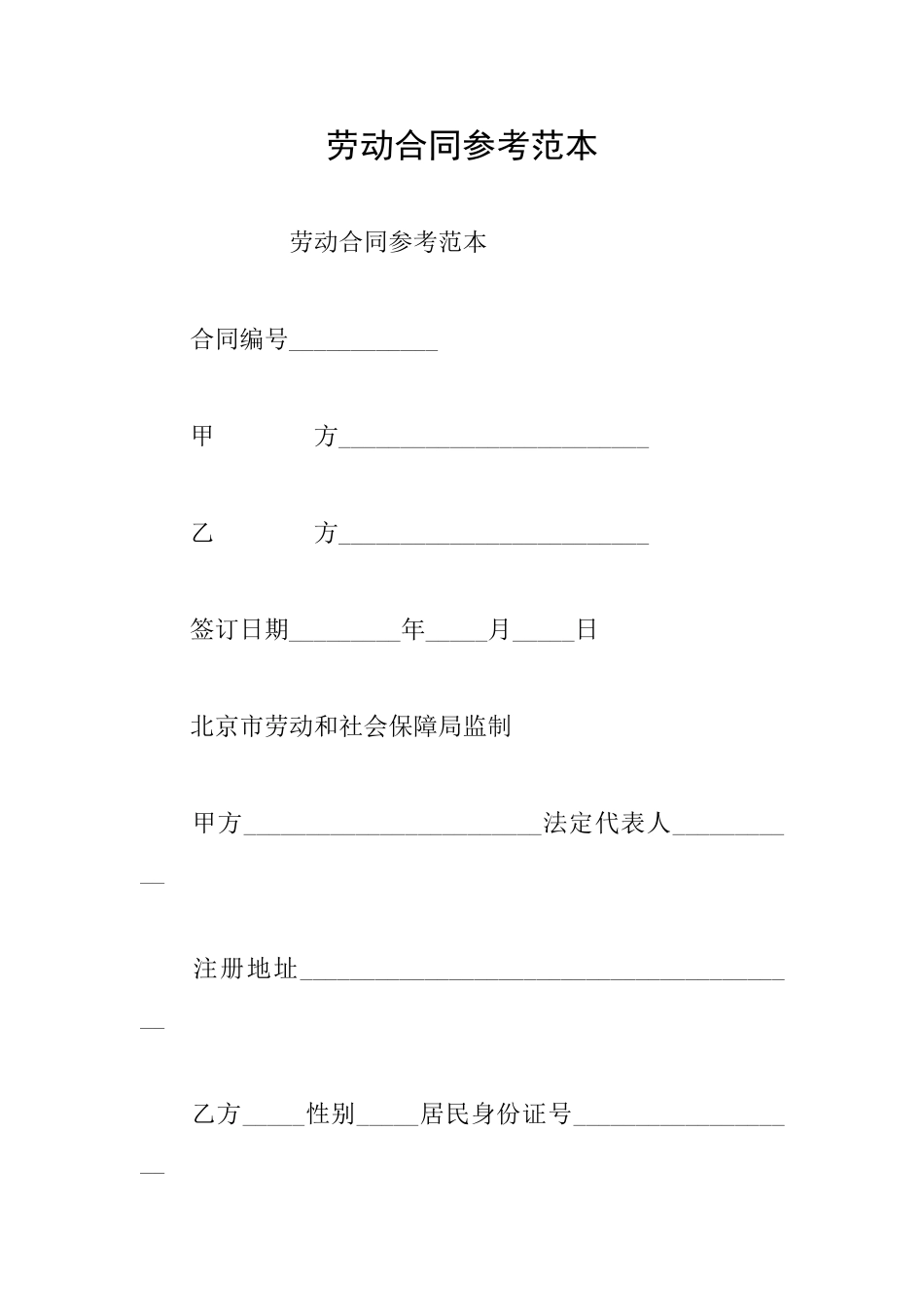 劳动合同参考范本

劳动合同参考范本

合同编号____

甲 方____

乙 方____

签订日期____年____月____日

北京市劳动和社会保障局监制

甲方____法定代表人____

注册地址____

乙方____性别____居民身份证号____